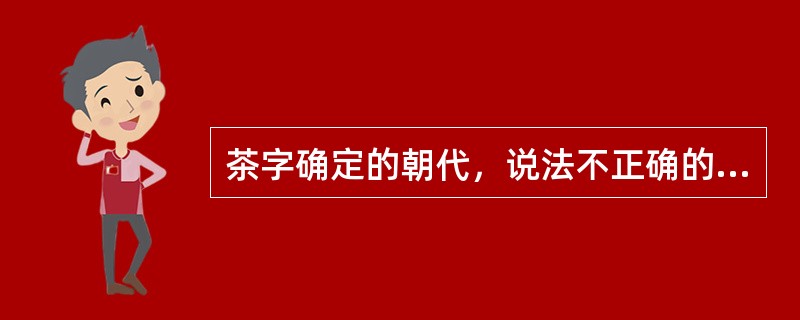 茶字确定的朝代，说法不正确的...